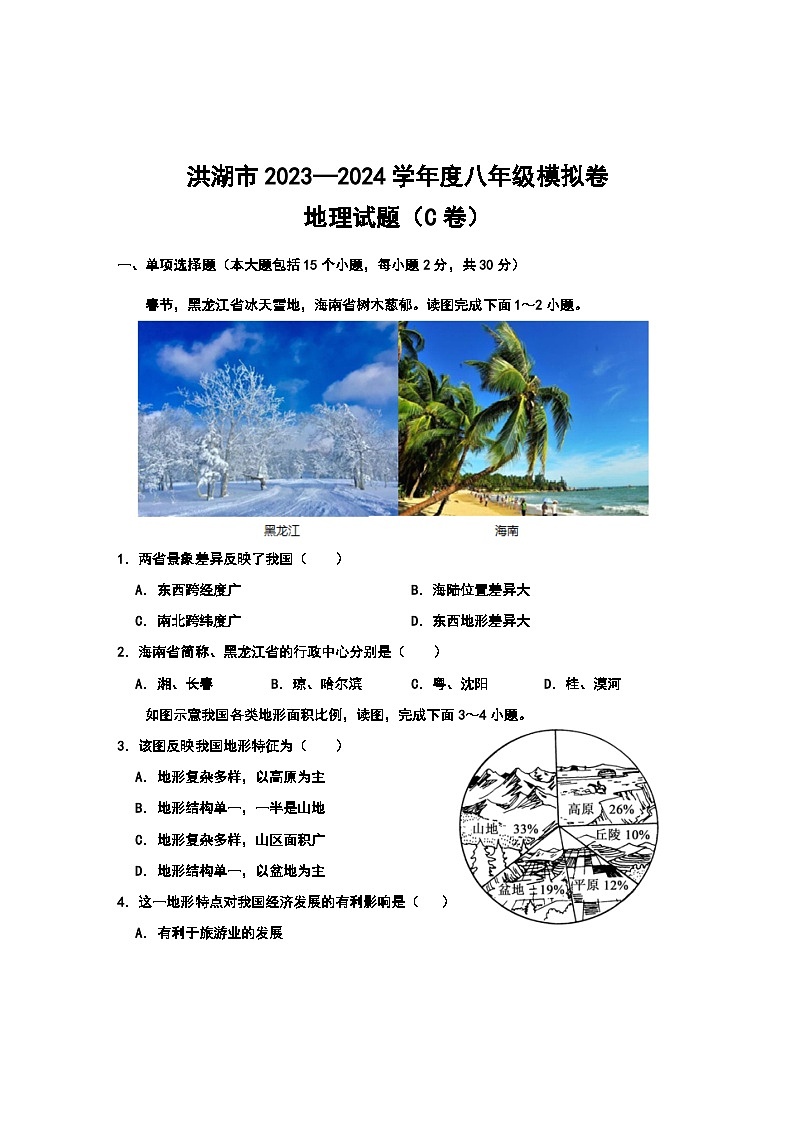 洪湖市 2023—2024 学年度八年级模拟卷
地理试题（C 卷）

一、单项选择题（本大题包括 15 个小题，每小题 2 分，共 30 分）

春节，黑龙江省冰天雪地，海南省树木葱郁。读图完成下面 1～2 小题。

黑龙江　海南

1. 两省景象差异反映了我国（　　）

A. 东西跨经度广　　B. 海陆位置差异大

C. 南北跨纬度广　　D. 东西地形差异大

2. 海南省简称、黑龙江省的行政中心分别是（　　）

A. 湘、长春　　B. 琼、哈尔滨　　C. 粤、沈阳　　D. 桂、漠河

如图示意我国各类地形面积比例，读图，完成下面 3～4 小题。

3. 该图反映我国地形特征为（　　）

A. 地形复杂多样，以高原为主

B. 地形结构单一，一半是山地

C. 地形复杂多样，山区面积广

D. 地形结构单一，以盆地为主

高原 26%
山地 33%
丘陵 10%
盆地 19%
平原 12%

4. 这一地形特点对我国经济发展的有利影响是（　　）

A. 有利于旅游业的发展